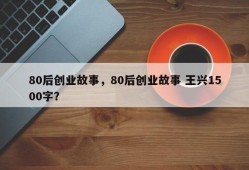 80后创业故事，80后创业故事 王兴1500字?